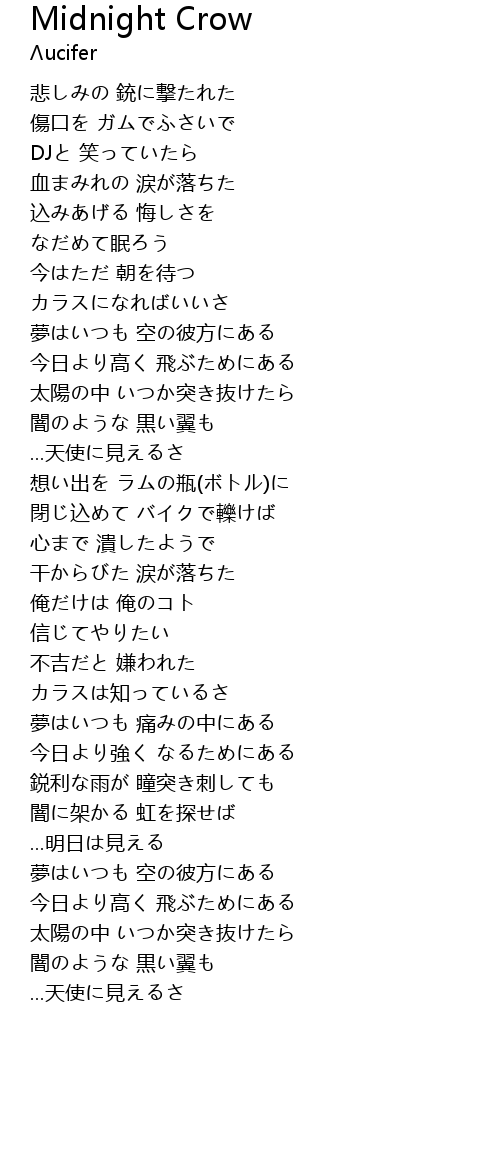 Midnight Crow
Λucifer

悲しみの 銃に撃たれた
傷口を ガムでふさいで
DJと 笑っていたら
血まみれの 涙が落ちた
込みあげる 悔しさを
なだめて眠ろう
今はただ 朝を待つ
カラスになればいいさ
夢はいつも 空の彼方にある
今日より高く 飛ぶためにある
太陽の中 いつか突き抜けたら
闇のような 黒い翼も
…天使に見えるさ
想い出を ラムの瓶(ボトル)に
閉じ込めて バイクで轢けば
心まで 潰したようで
干からびた 涙が落ちた
俺だけは 俺のコト
信じてやりたい
不吉だと 嫌われた
カラスは知っているさ
夢はいつも 痛みの中にある
今日より強く なるためにある
鋭利な雨が 瞳突き刺しても
闇に架かる 虹を探せば
…明日は見える
夢はいつも 空の彼方にある
今日より高く 飛ぶためにある
太陽の中 いつか突き抜けたら
闇のような 黒い翼も
…天使に見えるさ